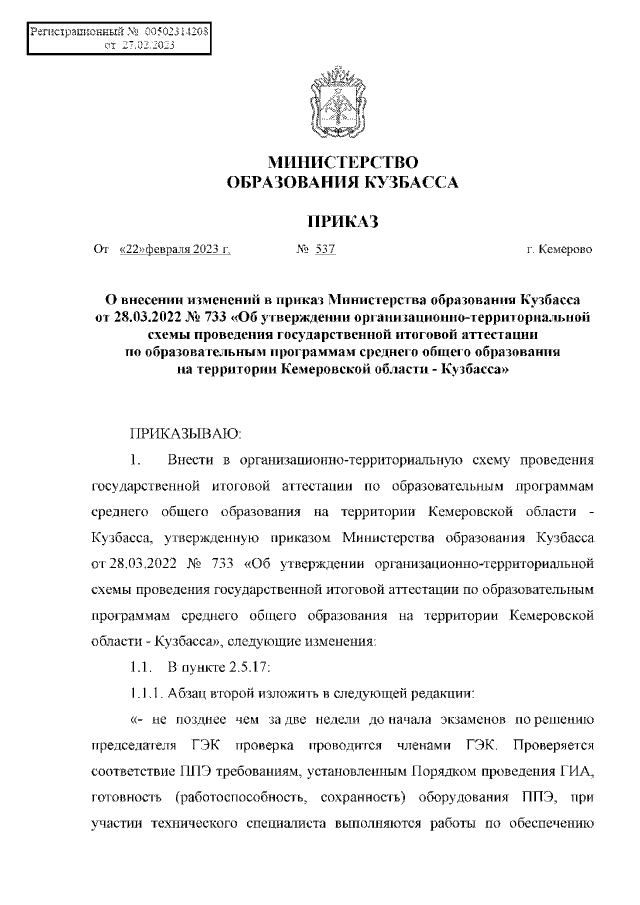 Регистрационный № 00502314208
от 27.02.2023

МИНИСТЕРСТВО
ОБРАЗОВАНИЯ КУЗБАССА

ПРИКАЗ

От «22»февраля 2023 г. № 537 г. Кемерово

О внесении изменений в приказ Министерства образования Кузбасса от 28.03.2022 № 733 «Об утверждении организационно-территориальной схемы проведения государственной итоговой аттестации по образовательным программам среднего общего образования на территории Кемеровской области - Кузбасса»

ПРИКАЗЫВАЮ:

1. Внести в организационно-территориальную схему проведения государственной итоговой аттестации по образовательным программам среднего общего образования на территории Кемеровской области - Кузбасса, утвержденную приказом Министерства образования Кузбасса от 28.03.2022 № 733 «Об утверждении организационно-территориальной схемы проведения государственной итоговой аттестации по образовательным программам среднего общего образования на территории Кемеровской области - Кузбасса», следующие изменения:

1.1. В пункте 2.5.17:

1.1.1. Абзац второй изложить в следующей редакции:

«- не позднее чем за две недели до начала экзаменов по решению председателя ГЭК проверка проводится членами ГЭК. Проверяется соответствие ППЭ требованиям, установленным Порядком проведения ГИА, готовность (работоспособность, сохранность) оборудования ППЭ, при участии технического специалиста выполняются работы по обеспечению